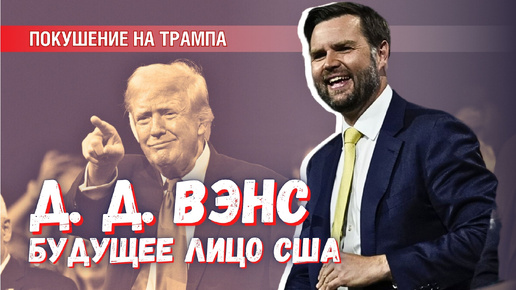 ПОКУШЕНИЕ НА ТРАМПА

Д. Д. ВЭНС
БУДУЩЕЕ ЛИЦО США